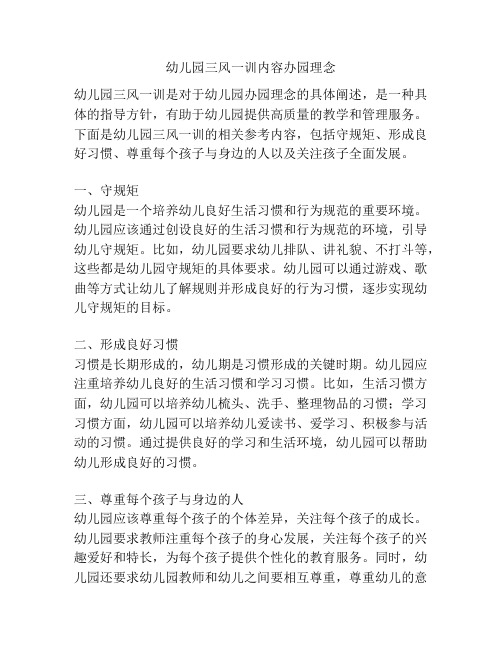 幼儿园三风一训内容办园理念

幼儿园三风一训是对于幼儿园办园理念的具体阐述，是一种具体的指导方针，有助于幼儿园提供高质量的教学和管理服务。下面是幼儿园三风一训的相关参考内容，包括守规矩、形成良好习惯、尊重每个孩子与身边的人以及关注孩子全面发展。

一、守规矩
幼儿园是一个培养幼儿良好生活习惯和行为规范的重要环境。幼儿园应该通过创设良好的生活习惯和行为规范的环境，引导幼儿守规矩。比如，幼儿园要求幼儿排队、讲礼貌、不打斗等，这些都是幼儿园守规矩的具体要求。幼儿园可以通过游戏、歌曲等方式让幼儿了解规则并形成良好的行为习惯，逐步实现幼儿守规矩的目标。

二、形成良好习惯
习惯是长期形成的，幼儿期是习惯形成的关键时期。幼儿园应注重培养幼儿良好的生活习惯和学习习惯。比如，生活习惯方面，幼儿园可以培养幼儿梳头、洗手、整理物品的习惯；学习习惯方面，幼儿园可以培养幼儿爱读书、爱学习、积极参与活动的习惯。通过提供良好的学习和生活环境，幼儿园可以帮助幼儿形成良好的习惯。

三、尊重每个孩子与身边的人
幼儿园应该尊重每个孩子的个体差异，关注每个孩子的成长。幼儿园要求教师注重每个孩子的身心发展，关注每个孩子的兴趣爱好和特长，为每个孩子提供个性化的教育服务。同时，幼儿园还要求幼儿园教师和幼儿之间要相互尊重，尊重幼儿的意